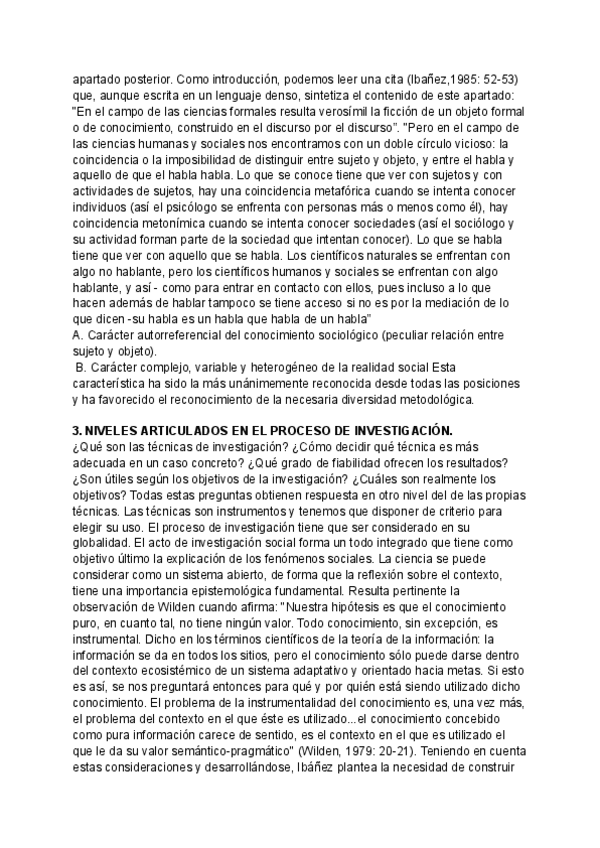 apartado posterior. Como introducción, podemos leer una cita (Ibañez,1985: 52-53) que, aunque escrita en un lenguaje denso, sintetiza el contenido de este apartado: "En el campo de las ciencias formales resulta verosímil la ficción de un objeto formal o de conocimiento, construido en el discurso por el discurso". "Pero en el campo de las ciencias humanas y sociales nos encontramos con un doble círculo vicioso: la coincidencia o la imposibilidad de distinguir entre sujeto y objeto, y entre el habla y aquello de que el habla habla. Lo que se conoce tiene que ver con sujetos y con actividades de sujetos, hay una coincidencia metafórica cuando se intenta conocer individuos (así el psicólogo se enfrenta con personas más o menos como él), hay coincidencia metonímica cuando se intenta conocer sociedades (así el sociólogo y su actividad forman parte de la sociedad que intentan conocer). Lo que se habla tiene que ver con aquello que se habla. Los científicos naturales se enfrentan con algo no hablante, pero los científicos humanos y sociales se enfrentan con algo hablante, y así - como para entrar en contacto con ellos, pues incluso a lo que hacen además de hablar tampoco se tiene acceso si no es por la mediación de lo que dicen -su habla es un habla que habla de un habla"
A. Carácter autorreferencial del conocimiento sociológico (peculiar relación entre sujeto y objeto).
B. Carácter complejo, variable y heterogéneo de la realidad social Esta característica ha sido la más unánimemente reconocida desde todas las posiciones y ha favorecido el reconocimiento de la necesaria diversidad metodológica.

3. NIVELES ARTICULADOS EN EL PROCESO DE INVESTIGACIÓN.
¿Qué son las técnicas de investigación? ¿Cómo decidir qué técnica es más adecuada en un caso concreto? ¿Qué grado de fiabilidad ofrecen los resultados? ¿Son útiles según los objetivos de la investigación? ¿Cuáles son realmente los objetivos? Todas estas preguntas obtienen respuesta en otro nivel del de las propias técnicas. Las técnicas son instrumentos y tenemos que disponer de criterio para elegir su uso. El proceso de investigación tiene que ser considerado en su globalidad. El acto de investigación social forma un todo integrado que tiene como objetivo último la explicación de los fenómenos sociales. La ciencia se puede considerar como un sistema abierto, de forma que la reflexión sobre el contexto, tiene una importancia epistemológica fundamental. Resulta pertinente la observación de Wilden cuando afirma: "Nuestra hipótesis es que el conocimiento puro, en cuanto tal, no tiene ningún valor. Todo conocimiento, sin excepción, es instrumental. Dicho en los términos científicos de la teoría de la información: la información se da en todos los sitios, pero el conocimiento sólo puede darse dentro del contexto ecosistémico de un sistema adaptativo y orientado hacia metas. Si esto es así, se nos preguntará entonces para qué y por quién está siendo utilizado dicho conocimiento. El problema de la instrumentalidad del conocimiento es, una vez más, el problema del contexto en el que éste es utilizado...el conocimiento concebido como pura información carece de sentido, es el contexto en el que es utilizado el que le da su valor semántico-pragmático" (Wilden, 1979: 20-21). Teniendo en cuenta estas consideraciones y desarrollándose, Ibáñez plantea la necesidad de construir